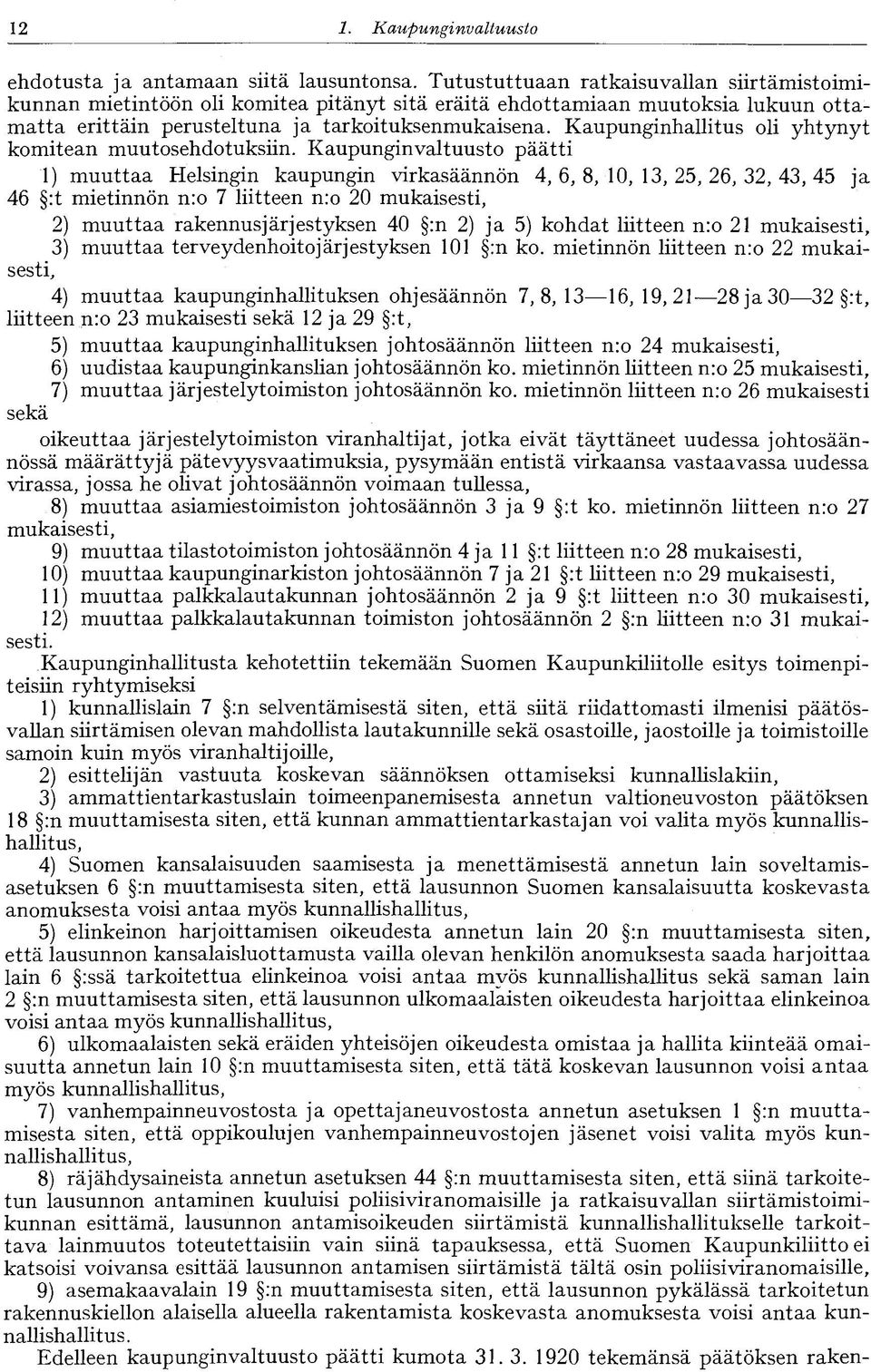 12 1. Kaupunginvaltuusto

ehdotusta ja antamaan siitä lausuntonsa. Tutustuttuaan ratkaisuvallan siirtämistoimikunnan mietintöön oli komitea pitänyt sitä eräitä ehdottamiaan muutoksia lukuun ottamatta erittäin perusteltuna ja tarkoituksenmukaisena. Kaupunginhallitus oli yhtynyt komitean muutosehdotuksiin. Kaupunginvaltuusto päätti

1) muuttaa Helsingin kaupungin virkasäännön 4, 6, 8, 10, 13, 25, 26, 32, 43, 45 ja 46 §:t mietinnön n:o 7 liitteen n:o 20 mukaisesti,

2) muuttaa rakennusjärjestyksen 40 §:n 2) ja 5) kohdat liitteen n:o 21 mukaisesti,

3) muuttaa terveydenhoitojärjestyksen 101 §:n ko. mietinnön liitteen n:o 22 mukaisesti,

4) muuttaa kaupunginhallituksen ohjesäännön 7, 8, 13—16, 19, 21—28 ja 30—32 §:t, liitteen n:o 23 mukaisesti sekä 12 ja 29 §:t,

5) muuttaa kaupunginhallituksen johtosäännön liitteen n:o 24 mukaisesti,

6) uudistaa kaupunginkanslian johtosäännön ko. mietinnön liitteen n:o 25 mukaisesti,

7) muuttaa järjestelytoimiston johtosäännön ko. mietinnön liitteen n:o 26 mukaisesti sekä

oikeuttaa järjestelytoimiston viranhaltijat, jotka eivät täyttäneet uudessa johtosäännössä määrättyjä pätevyysvaatimuksia, pysymään entistä virkaansa vastaavassa uudessa virassa, jossa he olivat johtosäännön voimaan tullessa,

8) muuttaa asiamiestoimiston johtosäännön 3 ja 9 §:t ko. mietinnön liitteen n:o 27 mukaisesti,

9) muuttaa tilastotoimiston johtosäännön 4 ja 11 §:t liitteen n:o 28 mukaisesti,

10) muuttaa kaupunginarkiston johtosäännön 7 ja 21 §:t liitteen n:o 29 mukaisesti,

11) muuttaa palkkalautakunnan johtosäännön 2 ja 9 §:t liitteen n:o 30 mukaisesti,

12) muuttaa palkkalautakunnan toimiston johtosäännön 2 §:n liitteen n:o 31 mukaisesti.

Kaupunginhallitusta kehotettiin tekemään Suomen Kaupunkiliitolle esitys toimenpiteisiin ryhtymiseksi

1) kunnallislain 7 §:n selventämisestä siten, että siitä riidattomasti ilmenisi päätösvallan siirtämisen olevan mahdollista lautakunnille sekä osastoille, jaostoille ja toimistoille samoin kuin myös viranhaltijoille,

2) esittelijän vastuuta koskevan säännöksen ottamiseksi kunnallislakiin,

3) ammattientarkastuslain toimeenpanemisesta annetun valtioneuvoston päätöksen 18 §:n muuttamisesta siten, että kunnan ammattientarkastajan voi valita myös kunnallishallitus,

4) Suomen kansalaisuuden saamisesta ja menettämisestä annetun lain soveltamisasetuksen 6 §:n muuttamisesta siten, että lausunnon Suomen kansalaisuutta koskevasta anomuksesta voisi antaa myös kunnallishallitus,

5) elinkeinon harjoittamisen oikeudesta annetun lain 20 §:n muuttamisesta siten, että lausunnon kansalaisluottamusta vailla olevan henkilön anomuksesta saada harjoittaa lain 6 §:ssä tarkoitettua elinkeinoa voisi antaa myös kunnallishallitus sekä saman lain 2 §:n muuttamisesta siten, että lausunnon ulkomaalaisten oikeudesta harjoittaa elinkeinoa voisi antaa myös kunnallishallitus,

6) ulkomaalaisten sekä eräiden yhteisöjen oikeudesta omistaa ja hallita kiinteää omaisuutta annetun lain 10 §:n muuttamisesta siten, että tätä koskevan lausunnon voisi antaa myös kunnallishallitus,

7) vanhempainneuvostosta ja opettajaneuvostosta annetun asetuksen 1 §:n muuttamisesta siten, että oppikoulujen vanhempainneuvostojen jäsenet voisi valita myös kunnallishallitus,

8) räjähdysaineista annetun asetuksen 44 §:n muuttamisesta siten, että siinä tarkoitetun lausunnon antaminen kuuluisi poliisiviranomaisille ja ratkaisuvallan siirtämistoimikunnan esittämä, lausunnon antamisoikeuden siirtämistä kunnallishallitukselle tarkoittava lainmuutos toteutettaisiin vain siinä tapauksessa, että Suomen Kaupunkiliitto ei katsoisi voivansa esittää lausunnon antamisen siirtämistä tältä osin poliisiviranomaisille,

9) asemakaavalain 19 §:n muuttamisesta siten, että lausunnon pykälässä tarkoitetun rakennuskiellon alaisella alueella rakentamista koskevasta anomuksesta voisi antaa kunnallishallitus.

Edelleen kaupunginvaltuusto päätti kumota 31. 3. 1920 tekemänsä päätöksen raken-